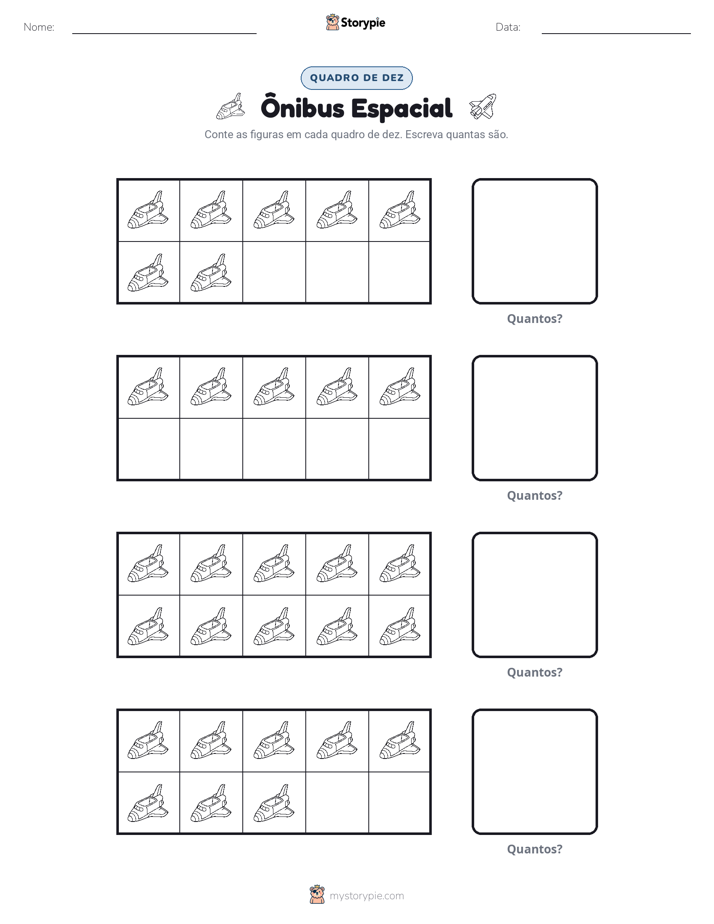 Nome: ____ Storypie Data: ____

QUADRO DE DEZ

Ônibus Espacial

Conte as figuras em cada quadro de dez. Escreva quantas são.

Quantos?

Quantos?

Quantos?

Quantos?

mystorypie.com